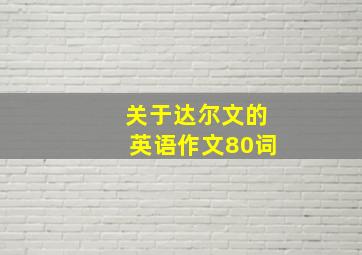 关于达尔文的
英语作文80词